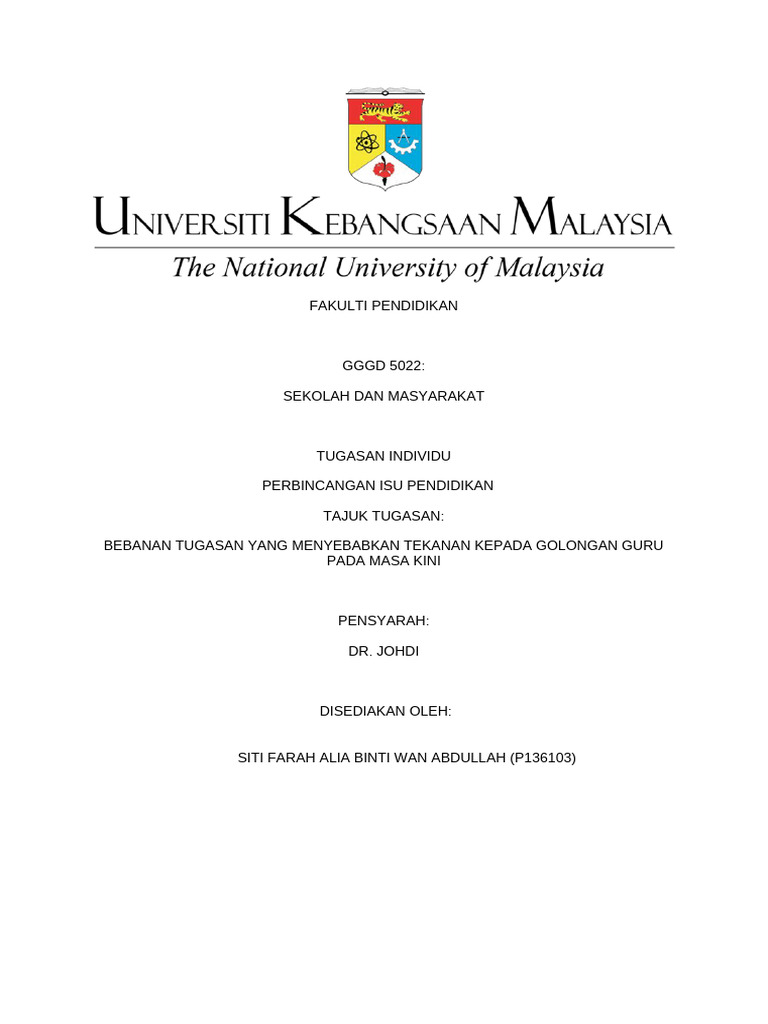 UNIVERSITI KEBANGSAAN MALAYSIA

The National University of Malaysia

FAKULTI PENDIDIKAN

GGGD 5022:

SEKOLAH DAN MASYARAKAT

TUGASAN INDIVIDU

PERBINCANGAN ISU PENDIDIKAN

TAJUK TUGASAN:

BEBANAN TUGASAN YANG MENYEBABKAN TEKANAN KEPADA GOLONGAN GURU PADA MASA KINI

PENSYARAH:

DR. JOHDI

DISEDIAKAN OLEH:

SITI FARAH ALIA BINTI WAN ABDULLAH (P136103)